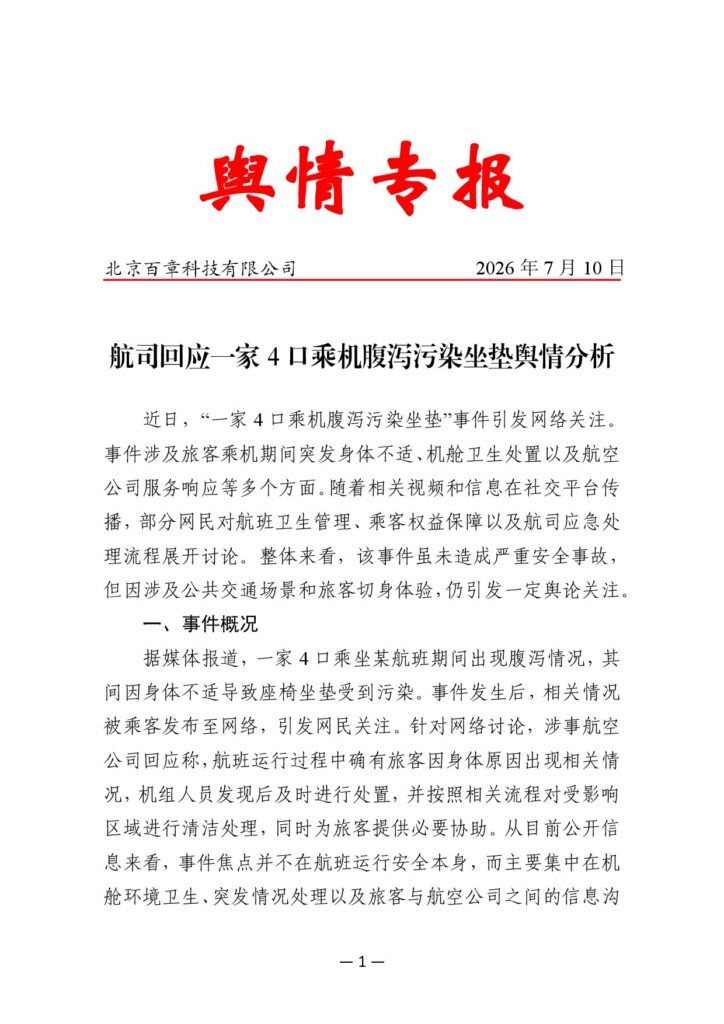 舆情专报

北京百章科技有限公司 2026年7月10日

航司回应一家4口乘机腹泻污染坐垫舆情分析

近日，“一家4口乘机腹泻污染坐垫”事件引发网络关注。事件涉及旅客乘机期间突发身体不适、机舱卫生处置以及航空公司服务响应等多个方面。随着相关视频和信息在社交平台传播，部分网民对航班卫生管理、乘客权益保障以及航司应急处理流程展开讨论。整体来看，该事件虽未造成严重安全事故，但因涉及公共交通场景和旅客切身体验，仍引发一定舆论关注。

一、事件概况

据媒体报道，一家4口乘坐某航班期间出现腹泻情况，其间因身体不适导致座椅坐垫受到污染。事件发生后，相关情况被乘客发布至网络，引发网民关注。针对网络讨论，涉事航空公司回应称，航班运行过程中确有旅客因身体原因出现相关情况，机组人员发现后及时进行处置，并按照相关流程对受影响区域进行清洁处理，同时为旅客提供必要协助。从目前公开信息来看，事件焦点并不在航班运行安全本身，而主要集中在机舱环境卫生、突发情况处理以及旅客与航空公司之间的信息沟

—1—